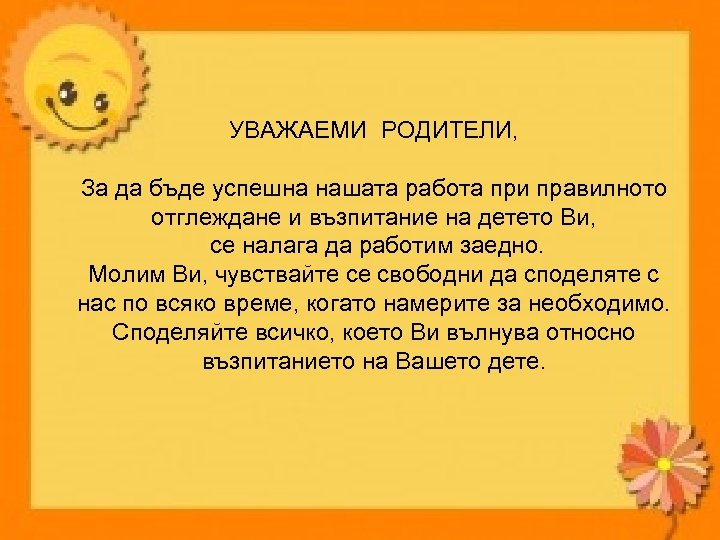 УВАЖАЕМИ РОДИТЕЛИ,

За да бъде успешна нашата работа при правилното отглеждане и възпитание на детето Ви, се налага да работим заедно. Молим Ви, чувствайте се свободни да споделяте с нас по всяко време, когато намерите за необходимо. Споделяйте всичко, което Ви вълнува относно възпитанието на Вашето дете.